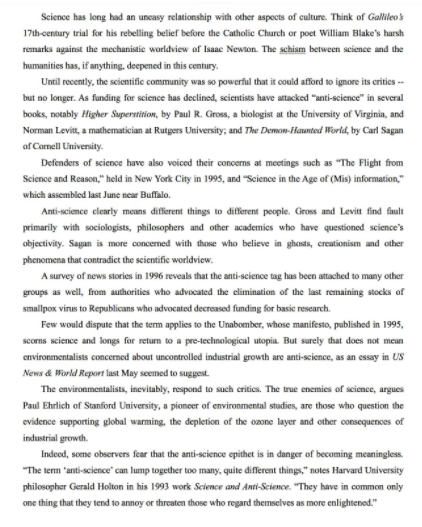 Science has long had an uneasy relationship with other aspects of culture. Think of Gallileo's 17th-century trial for his rebelling belief before the Catholic Church or poet William Blake's harsh remarks against the mechanistic worldview of Isaac Newton. The schism between science and the humanities has, if anything, deepened in this century.

Until recently, the scientific community was so powerful that it could afford to ignore its critics -- but no longer. As funding for science has declined, scientists have attacked "anti-science" in several books, notably Higher Superstition, by Paul R. Gross, a biologist at the University of Virginia, and Norman Levitt, a mathematician at Rutgers University; and The Demon-Haunted World, by Carl Sagan of Cornell University.

Defenders of science have also voiced their concerns at meetings such as "The Flight from Science and Reason," held in New York City in 1995, and "Science in the Age of (Mis) information," which assembled last June near Buffalo.

Anti-science clearly means different things to different people. Gross and Levitt find fault primarily with sociologists, philosophers and other academics who have questioned science's objectivity. Sagan is more concerned with those who believe in ghosts, creationism and other phenomena that contradict the scientific worldview.

A survey of news stories in 1996 reveals that the anti-science tag has been attached to many other groups as well, from authorities who advocated the elimination of the last remaining stocks of smallpox virus to Republicans who advocated decreased funding for basic research.

Few would dispute that the term applies to the Unabomber, whose manifesto, published in 1995, scorns science and longs for return to a pre-technological utopia. But surely that does not mean environmentalists concerned about uncontrolled industrial growth are anti-science, as an essay in US News & World Report last May seemed to suggest.

The environmentalists, inevitably, respond to such critics. The true enemies of science, argues Paul Ehrlich of Stanford University, a pioneer of environmental studies, are those who question the evidence supporting global warming, the depletion of the ozone layer and other consequences of industrial growth.

Indeed, some observers fear that the anti-science epithet is in danger of becoming meaningless. "The term 'anti-science' can lump together too many, quite different things," notes Harvard University philosopher Gerald Holton in his 1993 work Science and Anti-Science. "They have in common only one thing that they tend to annoy or threaten those who regard themselves as more enlightened."